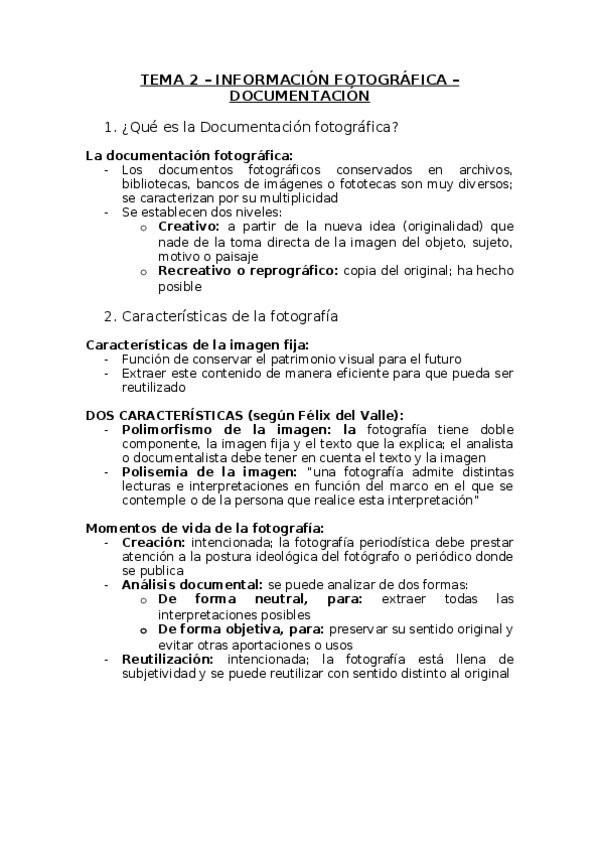 TEMA 2 – INFORMACIÓN FOTOGRÁFICA – DOCUMENTACIÓN

1. ¿Qué es la Documentación fotográfica?

La documentación fotográfica:
- Los documentos fotográficos conservados en archivos, bibliotecas, bancos de imágenes o fototecas son muy diversos; se caracterizan por su multiplicidad
- Se establecen dos niveles:
  o Creativo: a partir de la nueva idea (originalidad) que nade de la toma directa de la imagen del objeto, sujeto, motivo o paisaje
  o Recreativo o reprográfico: copia del original; ha hecho posible

2. Características de la fotografía

Características de la imagen fija:
- Función de conservar el patrimonio visual para el futuro
- Extraer este contenido de manera eficiente para que pueda ser reutilizado

DOS CARACTERÍSTICAS (según Félix del Valle):
- Polimorfismo de la imagen: la fotografía tiene doble componente, la imagen fija y el texto que la explica; el analista o documentalista debe tener en cuenta el texto y la imagen
- Polisemia de la imagen: "una fotografía admite distintas lecturas e interpretaciones en función del marco en el que se contemple o de la persona que realice esta interpretación"

Momentos de vida de la fotografía:
- Creación: intencionada; la fotografía periodística debe prestar atención a la postura ideológica del fotógrafo o periódico donde se publica
- Análisis documental: se puede analizar de dos formas:
  o De forma neutral, para: extraer todas las interpretaciones posibles
  o De forma objetiva, para: preservar su sentido original y evitar otras aportaciones o usos
- Reutilización: intencionada; la fotografía está llena de subjetividad y se puede reutilizar con sentido distinto al original